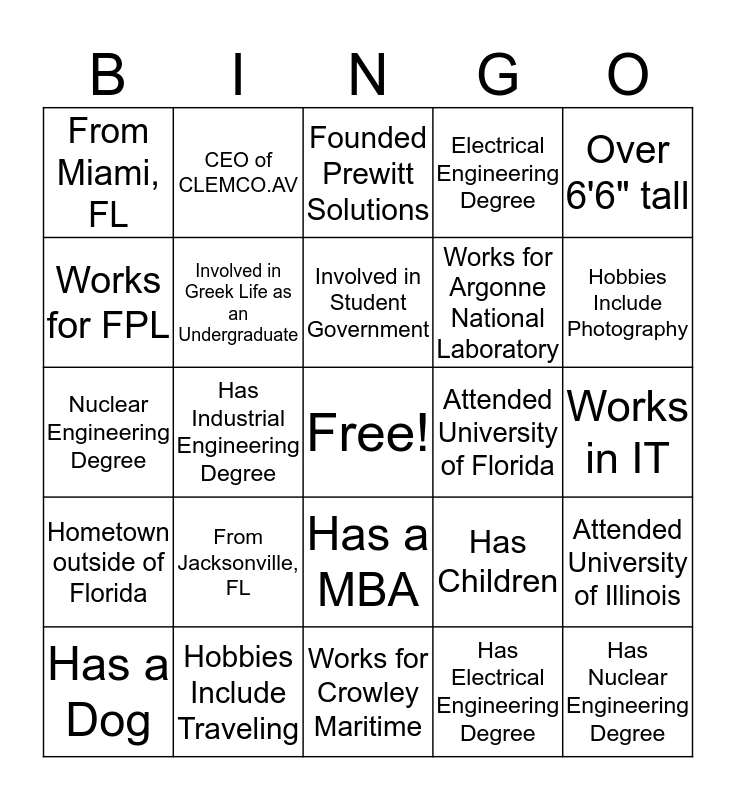 | B | I | N | G | O |
|---|---|---|---|---|
| From Miami, FL | CEO of CLEMCO.AV | Founded Prewitt Solutions | Electrical Engineering Degree | Over 6'6" tall |
| Works for FPL | Involved in Greek Life as an Undergraduate | Involved in Student Government | Works for Argonne National Laboratory | Hobbies Include Photography |
| Nuclear Engineering Degree | Has Industrial Engineering Degree | Free! | Attended University of Florida | Works in IT |
| Hometown outside of Florida | From Jacksonville, FL | Has a MBA | Has Children | Attended University of Illinois |
| Has a Dog | Hobbies Include Traveling | Works for Crowley Maritime | Has Electrical Engineering Degree | Has Nuclear Engineering Degree |